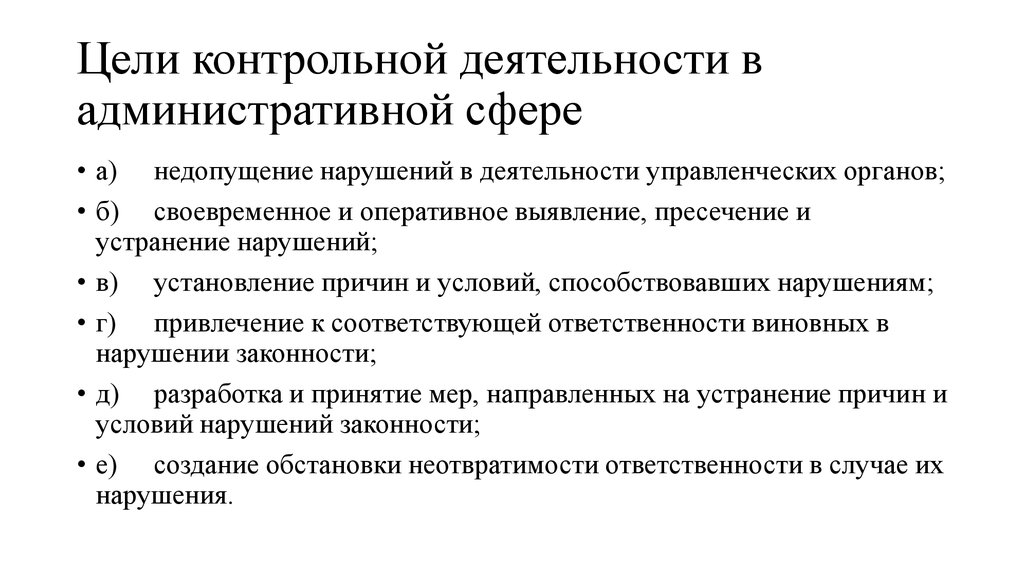 Цели контрольной деятельности в административной сфере

• а) недопущение нарушений в деятельности управленческих органов;

• б) своевременное и оперативное выявление, пресечение и устранение нарушений;

• в) установление причин и условий, способствовавших нарушениям;

• г) привлечение к соответствующей ответственности виновных в нарушении законности;

• д) разработка и принятие мер, направленных на устранение причин и условий нарушений законности;

• е) создание обстановки неотвратимости ответственности в случае их нарушения.